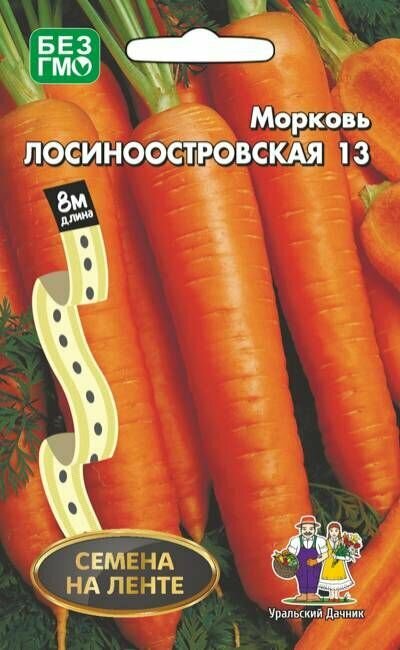 БЕЗ ГМО

Морковь
ЛОСИНООСТРОВСКАЯ 13

8м
длина

СЕМЕНА
НА ЛЕНТЕ

Уральский Дачник